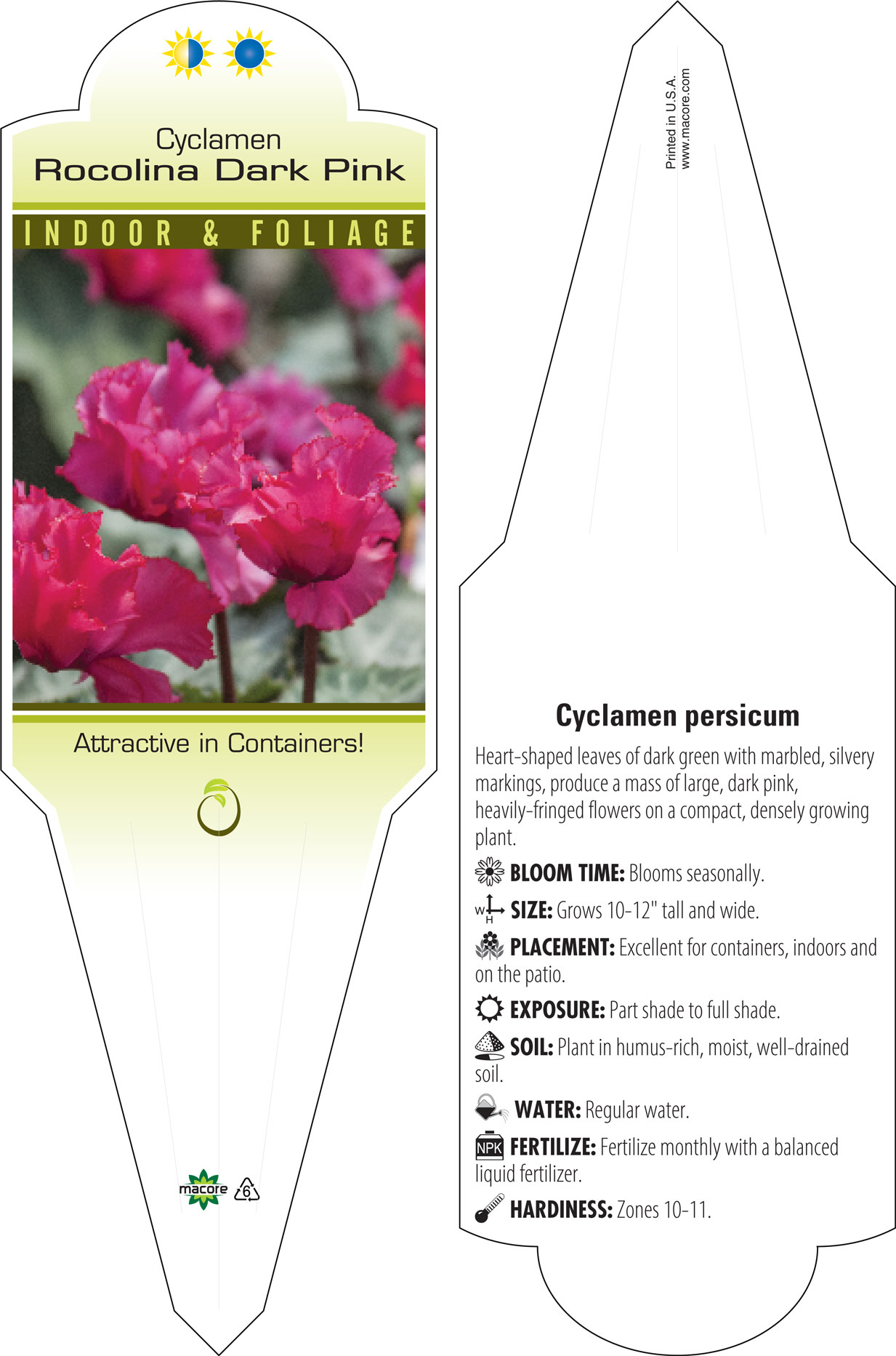 Cyclamen
Rocolina Dark Pink

INDOOR & FOLIAGE

Attractive in Containers!

macore 6

Printed in U.S.A.
www.macore.com

Cyclamen persicum

Heart-shaped leaves of dark green with marbled, silvery markings, produce a mass of large, dark pink, heavily-fringed flowers on a compact, densely growing plant.

BLOOM TIME: Blooms seasonally.

W H SIZE: Grows 10-12" tall and wide.

PLACEMENT: Excellent for containers, indoors and on the patio.

EXPOSURE: Part shade to full shade.

SOIL: Plant in humus-rich, moist, well-drained soil.

WATER: Regular water.

NPK FERTILIZE: Fertilize monthly with a balanced liquid fertilizer.

HARDINESS: Zones 10-11.